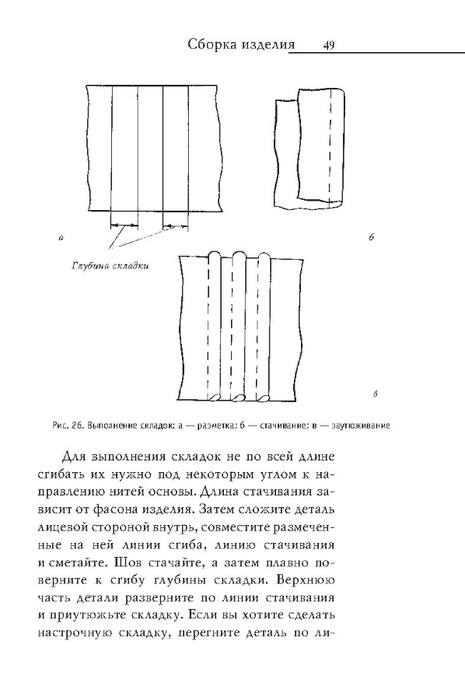 Сборка изделия 49

а

б

Глубина складки

в

Рис. 26. Выполнение складок: а — разметка; б — стачивание; в — заутюживание

Для выполнения складок не по всей длине сгибать их нужно под некоторым углом к направлению нитей основы. Длина стачивания зависит от фасона изделия. Затем сложите деталь лицевой стороной внутрь, совместите размеченные на ней линии сгиба, линию стачивания и сметайте. Шов стачайте, а затем плавно поверните к сгибу глубины складки. Верхнюю часть детали разверните по линии стачивания и приутюжьте складку. Если вы хотите сделать настрочную складку, перегните деталь по ли-